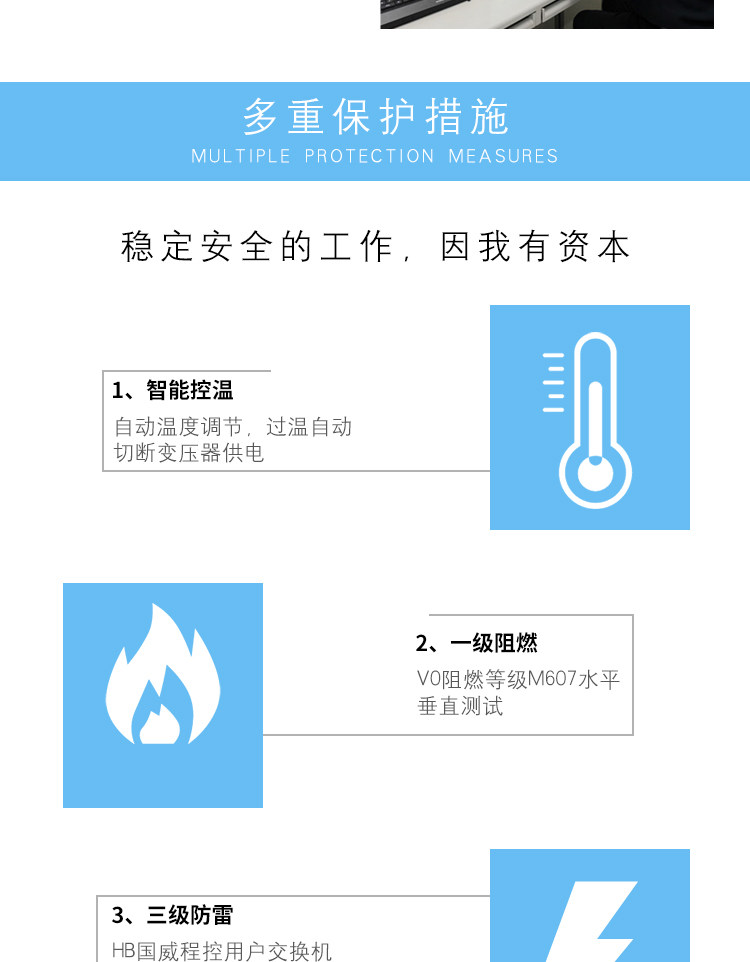 多重保护措施
MULTIPLE PROTECTION MEASURES

稳定安全的工作，因我有资本

1、智能控温
自动温度调节，过温自动切断变压器供电

2、一级阻燃
V0阻燃等级M607水平垂直测试

3、三级防雷
HB国威程控用户交换机